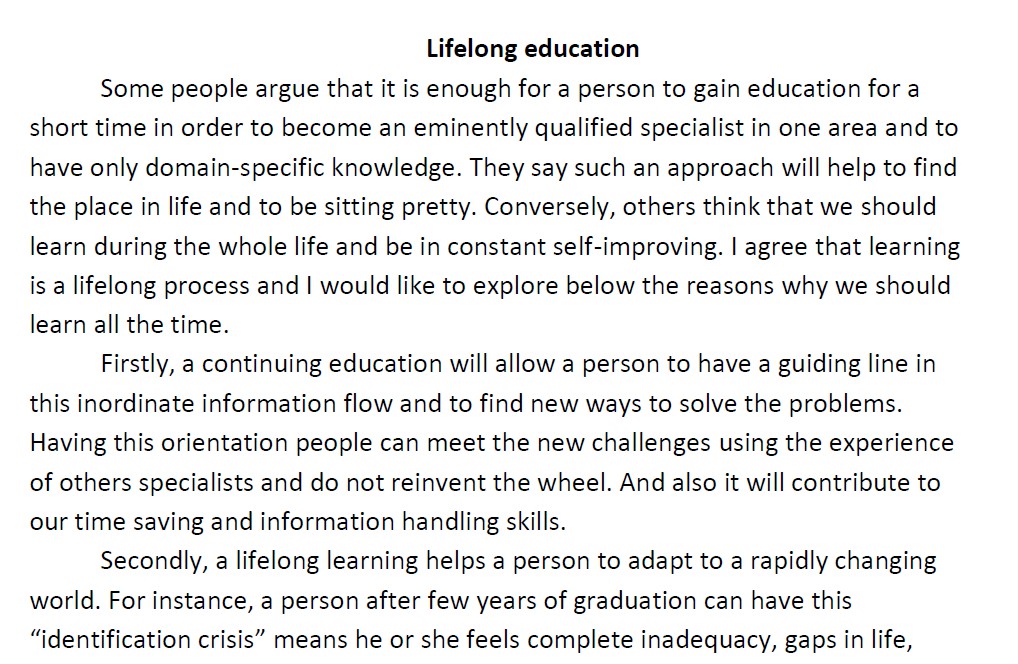 Lifelong education

Some people argue that it is enough for a person to gain education for a short time in order to become an eminently qualified specialist in one area and to have only domain-specific knowledge. They say such an approach will help to find the place in life and to be sitting pretty. Conversely, others think that we should learn during the whole life and be in constant self-improving. I agree that learning is a lifelong process and I would like to explore below the reasons why we should learn all the time.

Firstly, a continuing education will allow a person to have a guiding line in this inordinate information flow and to find new ways to solve the problems. Having this orientation people can meet the new challenges using the experience of others specialists and do not reinvent the wheel. And also it will contribute to our time saving and information handling skills.

Secondly, a lifelong learning helps a person to adapt to a rapidly changing world. For instance, a person after few years of graduation can have this "identification crisis" means he or she feels complete inadequacy, gaps in life,